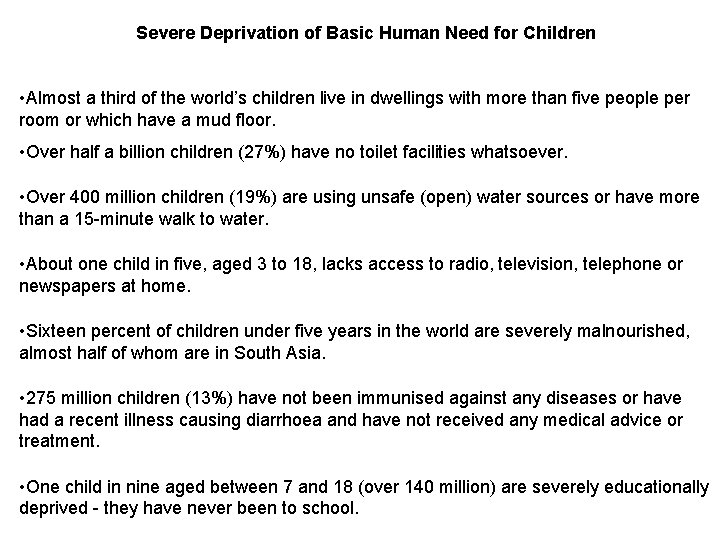 Severe Deprivation of Basic Human Need for Children

•Almost a third of the world's children live in dwellings with more than five people per room or which have a mud floor.

•Over half a billion children (27%) have no toilet facilities whatsoever.

•Over 400 million children (19%) are using unsafe (open) water sources or have more than a 15-minute walk to water.

•About one child in five, aged 3 to 18, lacks access to radio, television, telephone or newspapers at home.

•Sixteen percent of children under five years in the world are severely malnourished, almost half of whom are in South Asia.

•275 million children (13%) have not been immunised against any diseases or have had a recent illness causing diarrhoea and have not received any medical advice or treatment.

•One child in nine aged between 7 and 18 (over 140 million) are severely educationally deprived - they have never been to school.